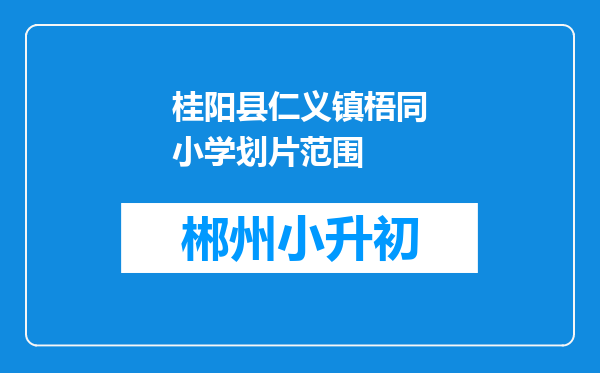 桂阳县仁义镇梧同小学划片范围

郴州小升初